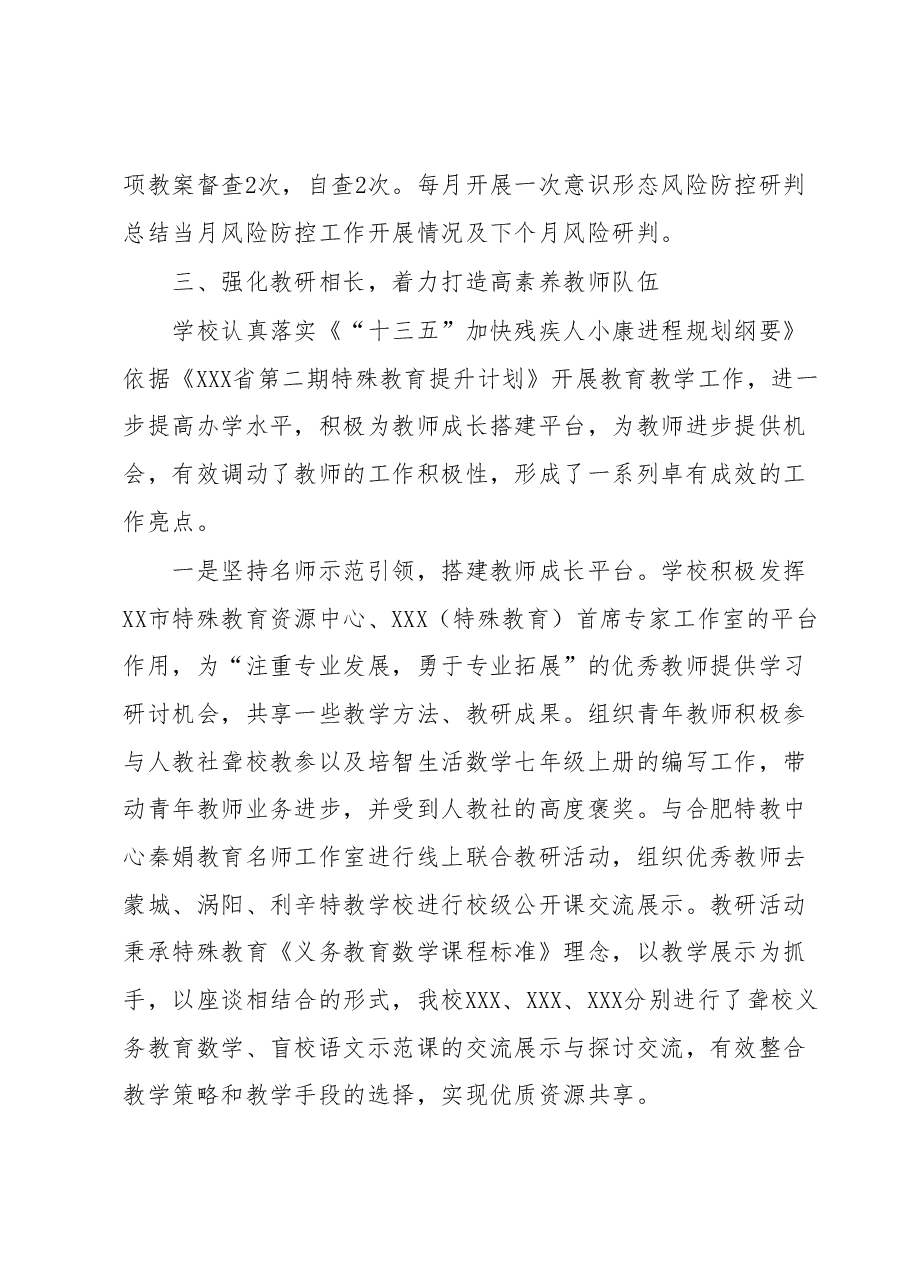 项教案督查2次，自查2次。每月开展一次意识形态风险防控研判总结当月风险防控工作开展情况及下个月风险研判。

三、强化教研相长，着力打造高素养教师队伍

学校认真落实《“十三五”加快残疾人小康进程规划纲要》依据《XXX省第二期特殊教育提升计划》开展教育教学工作，进一步提高办学水平，积极为教师成长搭建平台，为教师进步提供机会，有效调动了教师的工作积极性，形成了一系列卓有成效的工作亮点。

一是坚持名师示范引领，搭建教师成长平台。学校积极发挥XX市特殊教育资源中心、XXX（特殊教育）首席专家工作室的平台作用，为“注重专业发展，勇于专业拓展”的优秀教师提供学习研讨机会，共享一些教学方法、教研成果。组织青年教师积极参与人教社聋校教参以及培智生活数学七年级上册的编写工作，带动青年教师业务进步，并受到人教社的高度褒奖。与合肥特教中心秦娟教育名师工作室进行线上联合教研活动，组织优秀教师去蒙城、涡阳、利辛特教学校进行校级公开课交流展示。教研活动秉承特殊教育《义务教育数学课程标准》理念，以教学展示为抓手，以座谈相结合的形式，我校XXX、XXX、XXX分别进行了聋校义务教育数学、盲校语文示范课的交流展示与探讨交流，有效整合教学策略和教学手段的选择，实现优质资源共享。